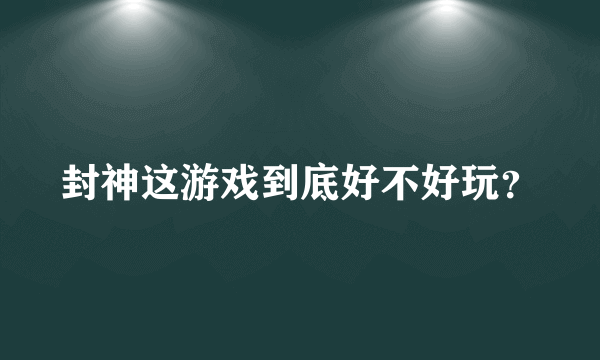 封神这游戏到底好不好玩？